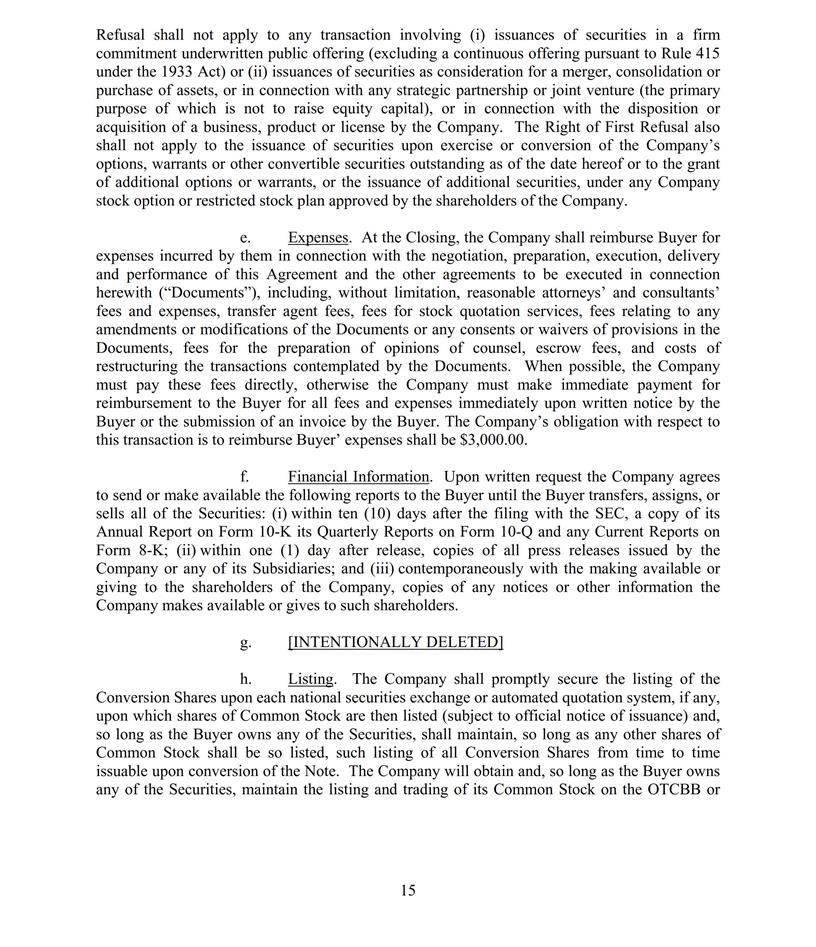 Refusal shall not apply to any transaction involving (i) issuances of securities in a firm commitment underwritten public offering (excluding a continuous offering pursuant to Rule 415 under the 1933 Act) or (ii) issuances of securities as consideration for a merger, consolidation or purchase of assets, or in connection with any strategic partnership or joint venture (the primary purpose of which is not to raise equity capital), or in connection with the disposition or acquisition of a business, product or license by the Company. The Right of First Refusal also shall not apply to the issuance of securities upon exercise or conversion of the Company's options, warrants or other convertible securities outstanding as of the date hereof or to the grant of additional options or warrants, or the issuance of additional securities, under any Company stock option or restricted stock plan approved by the shareholders of the Company.

e. Expenses. At the Closing, the Company shall reimburse Buyer for expenses incurred by them in connection with the negotiation, preparation, execution, delivery and performance of this Agreement and the other agreements to be executed in connection herewith ("Documents"), including, without limitation, reasonable attorneys' and consultants' fees and expenses, transfer agent fees, fees for stock quotation services, fees relating to any amendments or modifications of the Documents or any consents or waivers of provisions in the Documents, fees for the preparation of opinions of counsel, escrow fees, and costs of restructuring the transactions contemplated by the Documents. When possible, the Company must pay these fees directly, otherwise the Company must make immediate payment for reimbursement to the Buyer for all fees and expenses immediately upon written notice by the Buyer or the submission of an invoice by the Buyer. The Company's obligation with respect to this transaction is to reimburse Buyer' expenses shall be $3,000.00.

f. Financial Information. Upon written request the Company agrees to send or make available the following reports to the Buyer until the Buyer transfers, assigns, or sells all of the Securities: (i) within ten (10) days after the filing with the SEC, a copy of its Annual Report on Form 10-K its Quarterly Reports on Form 10-Q and any Current Reports on Form 8-K; (ii) within one (1) day after release, copies of all press releases issued by the Company or any of its Subsidiaries; and (iii) contemporaneously with the making available or giving to the shareholders of the Company, copies of any notices or other information the Company makes available or gives to such shareholders.

g. [INTENTIONALLY DELETED]

h. Listing. The Company shall promptly secure the listing of the Conversion Shares upon each national securities exchange or automated quotation system, if any, upon which shares of Common Stock are then listed (subject to official notice of issuance) and, so long as the Buyer owns any of the Securities, shall maintain, so long as any other shares of Common Stock shall be so listed, such listing of all Conversion Shares from time to time issuable upon conversion of the Note. The Company will obtain and, so long as the Buyer owns any of the Securities, maintain the listing and trading of its Common Stock on the OTCBB or

15